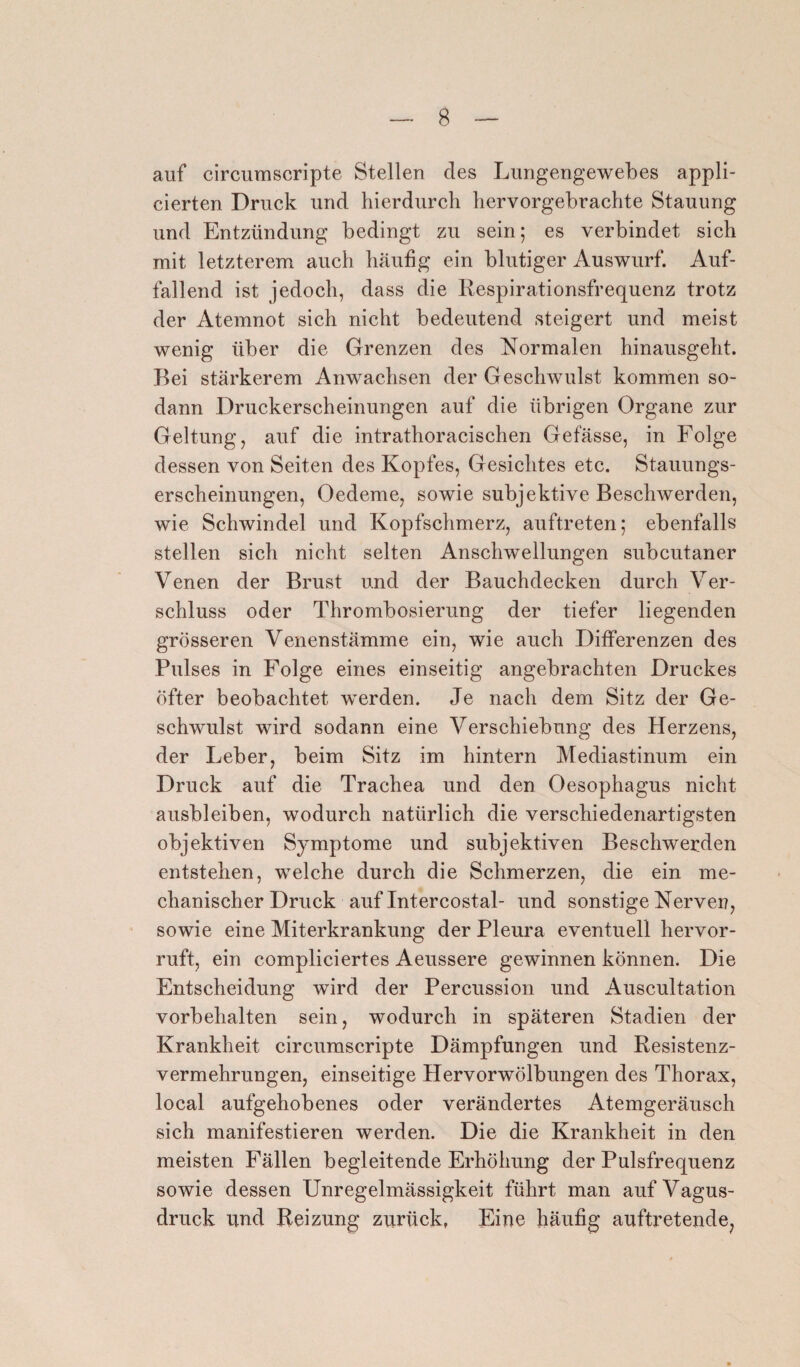 — 8 —

auf circumscripte Stellen des Lungengewebes applicierten Druck und hierdurch hervorgebrachte Stauung und Entzündung bedingt zu sein; es verbindet sich mit letzterem auch häufig ein blutiger Auswurf. Auffallend ist jedoch, dass die Respirationsfrequenz trotz der Atemnot sich nicht bedeutend steigert und meist wenig über die Grenzen des Normalen hinausgeht. Bei stärkerem Anwachsen der Geschwulst kommen sodann Druckerscheinungen auf die übrigen Organe zur Geltung, auf die intrathoracischen Gefässe, in Folge dessen von Seiten des Kopfes, Gesichtes etc. Stauungserscheinungen, Oedeme, sowie subjektive Beschwerden, wie Schwindel und Kopfschmerz, auftreten; ebenfalls stellen sich nicht selten Anschwellungen subcutaner Venen der Brust und der Bauchdecken durch Verschluss oder Thrombosierung der tiefer liegenden grösseren Venenstämme ein, wie auch Differenzen des Pulses in Folge eines einseitig angebrachten Druckes öfter beobachtet werden. Je nach dem Sitz der Geschwulst wird sodann eine Verschiebung des Herzens, der Leber, beim Sitz im hintern Mediastinum ein Druck auf die Trachea und den Oesophagus nicht ausbleiben, wodurch natürlich die verschiedenartigsten objektiven Symptome und subjektiven Beschwerden entstehen, welche durch die Schmerzen, die ein mechanischer Druck auf Intercostal- und sonstige Nerven, sowie eine Miterkrankung der Pleura eventuell hervorruft, ein compliciertes Aeussere gewinnen können. Die Entscheidung wird der Percussion und Auscultation vorbehalten sein, wodurch in späteren Stadien der Krankheit circumscripte Dämpfungen und Resistenzvermehrungen, einseitige Hervorwölbungen des Thorax, local aufgehobenes oder verändertes Atemgeräusch sich manifestieren werden. Die die Krankheit in den meisten Fällen begleitende Erhöhung der Pulsfrequenz sowie dessen Unregelmässigkeit führt man auf Vagusdruck und Reizung zurück. Eine häufig auftretende,